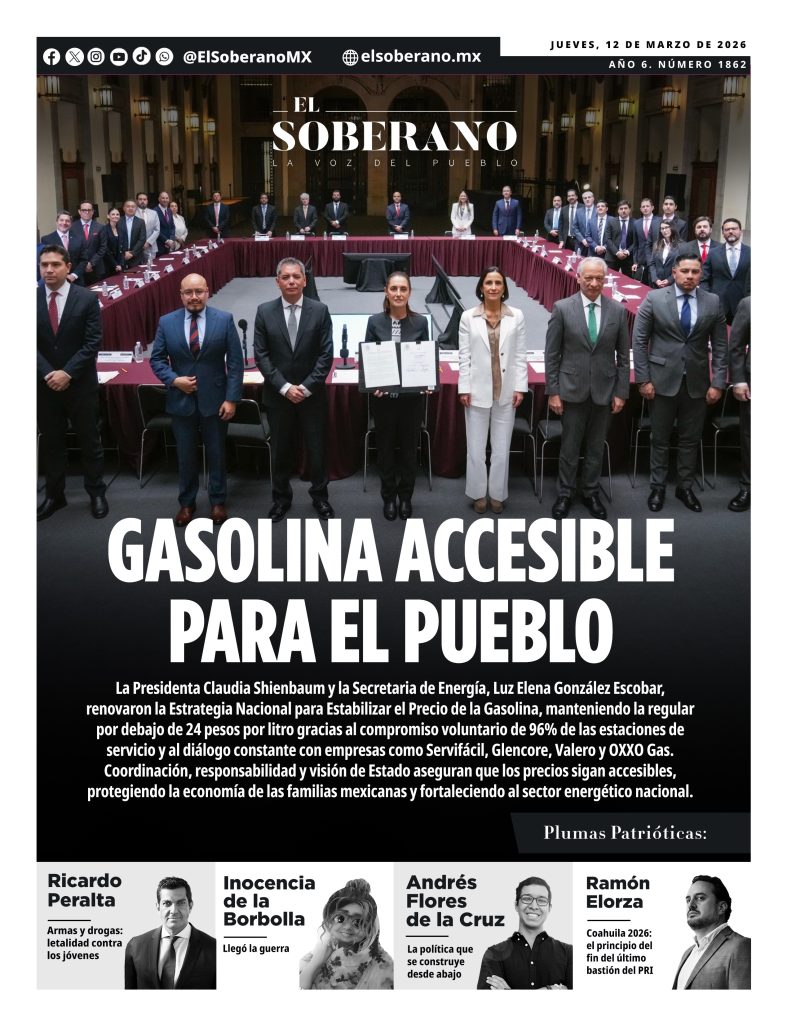 @ElSoberanoMX elsoberano.mx

JUEVES, 12 DE MARZO DE 2026
AÑO 6. NÚMERO 1862

EL SOBERANO
LA VOZ DEL PUEBLO

GASOLINA ACCESIBLE PARA EL PUEBLO

La Presidenta Claudia Shienbaum y la Secretaria de Energía, Luz Elena González Escobar, renovaron la Estrategia Nacional para Estabilizar el Precio de la Gasolina, manteniendo la regular por debajo de 24 pesos por litro gracias al compromiso voluntario de 96% de las estaciones de servicio y al diálogo constante con empresas como Servifácil, Glencore, Valero y OXXO Gas. Coordinación, responsabilidad y visión de Estado aseguran que los precios sigan accesibles, protegiendo la economía de las familias mexicanas y fortaleciendo al sector energético nacional.

Plumas Patrióticas:

Ricardo Peralta
Armas y drogas: letalidad contra los jóvenes

Inocencia de la Borbolla
Llegó la guerra

Andrés Flores de la Cruz
La política que se construye desde abajo

Ramón Elorza
Coahuila 2026: el principio del fin del último bastión del PRI